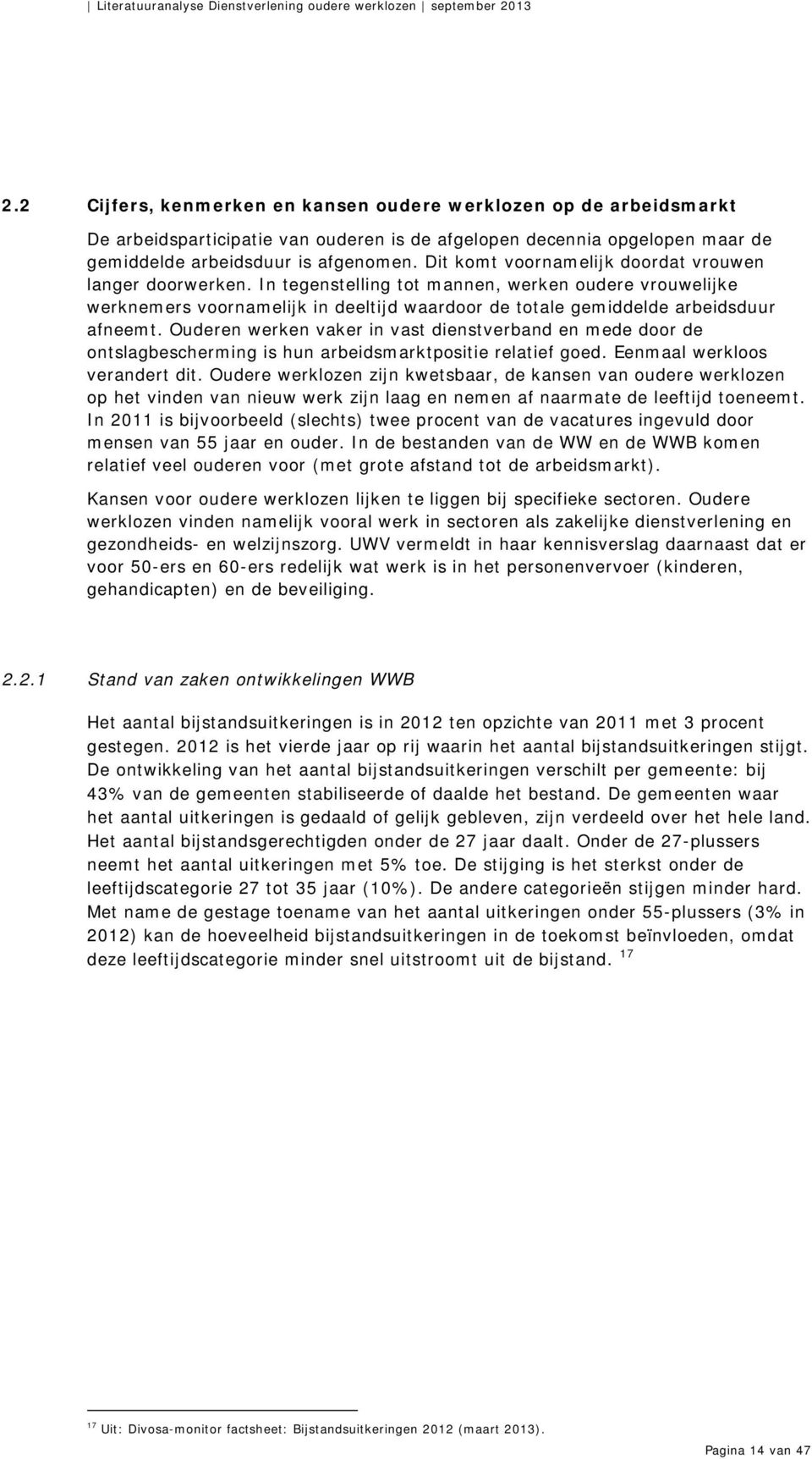 | Literatuuranalyse Dienstverlening oudere werklozen | september 2013

2.2 Cijfers, kenmerken en kansen oudere werklozen op de arbeidsmarkt

De arbeidsparticipatie van ouderen is de afgelopen decennia opgelopen maar de gemiddelde arbeidsduur is afgenomen. Dit komt voornamelijk doordat vrouwen langer doorwerken. In tegenstelling tot mannen, werken oudere vrouwelijke werknemers voornamelijk in deeltijd waardoor de totale gemiddelde arbeidsduur afneemt. Ouderen werken vaker in vast dienstverband en mede door de ontslagbescherming is hun arbeidsmarktpositie relatief goed. Eenmaal werkloos verandert dit. Oudere werklozen zijn kwetsbaar, de kansen van oudere werklozen op het vinden van nieuw werk zijn laag en nemen af naarmate de leeftijd toeneemt. In 2011 is bijvoorbeeld (slechts) twee procent van de vacatures ingevuld door mensen van 55 jaar en ouder. In de bestanden van de WW en de WWB komen relatief veel ouderen voor (met grote afstand tot de arbeidsmarkt).

Kansen voor oudere werklozen lijken te liggen bij specifieke sectoren. Oudere werklozen vinden namelijk vooral werk in sectoren als zakelijke dienstverlening en gezondheids- en welzijnszorg. UWV vermeldt in haar kennisverslag daarnaast dat er voor 50-ers en 60-ers redelijk wat werk is in het personenvervoer (kinderen, gehandicapten) en de beveiliging.

2.2.1 Stand van zaken ontwikkelingen WWB

Het aantal bijstandsuitkeringen is in 2012 ten opzichte van 2011 met 3 procent gestegen. 2012 is het vierde jaar op rij waarin het aantal bijstandsuitkeringen stijgt. De ontwikkeling van het aantal bijstandsuitkeringen verschilt per gemeente: bij 43% van de gemeenten stabiliseerde of daalde het bestand. De gemeenten waar het aantal uitkeringen is gedaald of gelijk gebleven, zijn verdeeld over het hele land. Het aantal bijstandsgerechtigden onder de 27 jaar daalt. Onder de 27-plussers neemt het aantal uitkeringen met 5% toe. De stijging is het sterkst onder de leeftijdscategorie 27 tot 35 jaar (10%). De andere categorieën stijgen minder hard. Met name de gestage toename van het aantal uitkeringen onder 55-plussers (3% in 2012) kan de hoeveelheid bijstandsuitkeringen in de toekomst beïnvloeden, omdat deze leeftijdscategorie minder snel uitstroomt uit de bijstand. $^{17}$

$^{17}$ Uit: Divosa-monitor factsheet: Bijstandsuitkeringen 2012 (maart 2013).

Pagina 14 van 47